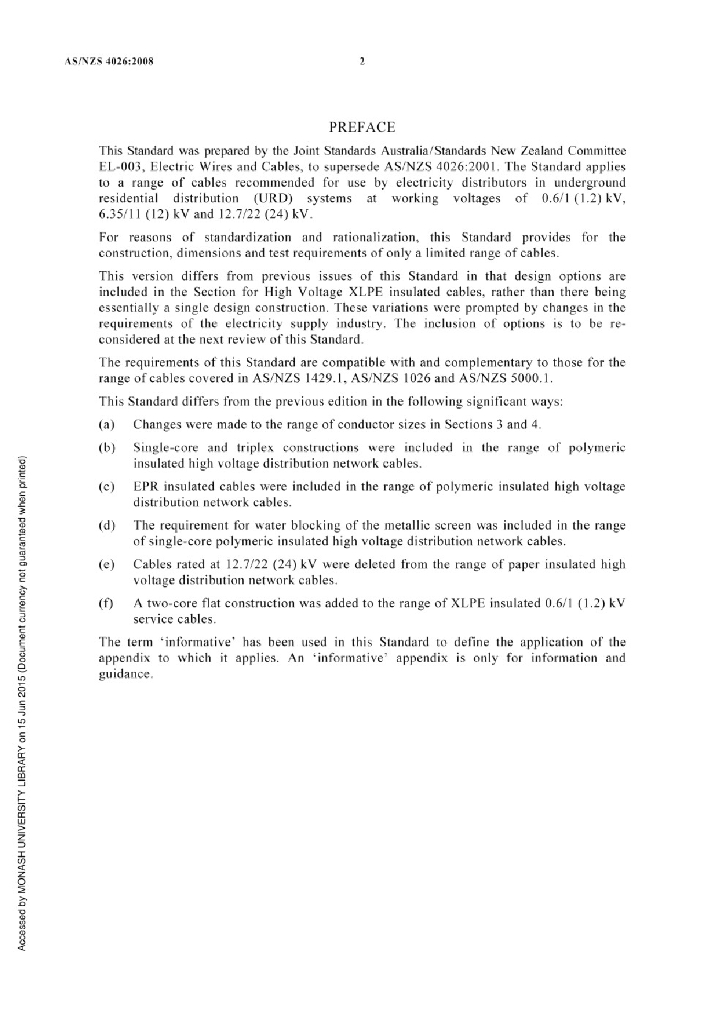 AS/NZS 4026:2008

2

PREFACE

This Standard was prepared by the Joint Standards Australia/Standards New Zealand Committee EL-003, Electric Wires and Cables, to supersede AS/NZS 4026:2001. The Standard applies to a range of cables recommended for use by electricity distributors in underground residential distribution (URD) systems at working voltages of 0.6/1 (1.2) kV, 6.35/11 (12) kV and 12.7/22 (24) kV.

For reasons of standardization and rationalization, this Standard provides for the construction, dimensions and test requirements of only a limited range of cables.

This version differs from previous issues of this Standard in that design options are included in the Section for High Voltage XLPE insulated cables, rather than there being essentially a single design construction. These variations were prompted by changes in the requirements of the electricity supply industry. The inclusion of options is to be re-considered at the next review of this Standard.

The requirements of this Standard are compatible with and complementary to those for the range of cables covered in AS/NZS 1429.1, AS/NZS 1026 and AS/NZS 5000.1.

This Standard differs from the previous edition in the following significant ways:

(a) Changes were made to the range of conductor sizes in Sections 3 and 4.

(b) Single-core and triplex constructions were included in the range of polymeric insulated high voltage distribution network cables.

(c) EPR insulated cables were included in the range of polymeric insulated high voltage distribution network cables.

(d) The requirement for water blocking of the metallic screen was included in the range of single-core polymeric insulated high voltage distribution network cables.

(e) Cables rated at 12.7/22 (24) kV were deleted from the range of paper insulated high voltage distribution network cables.

(f) A two-core flat construction was added to the range of XLPE insulated 0.6/1 (1.2) kV service cables.

The term 'informative' has been used in this Standard to define the application of the appendix to which it applies. An 'informative' appendix is only for information and guidance.

Accessed by MONASH UNIVERSITY LIBRARY on 15 Jun 2015 (Document currency not guaranteed when printed)